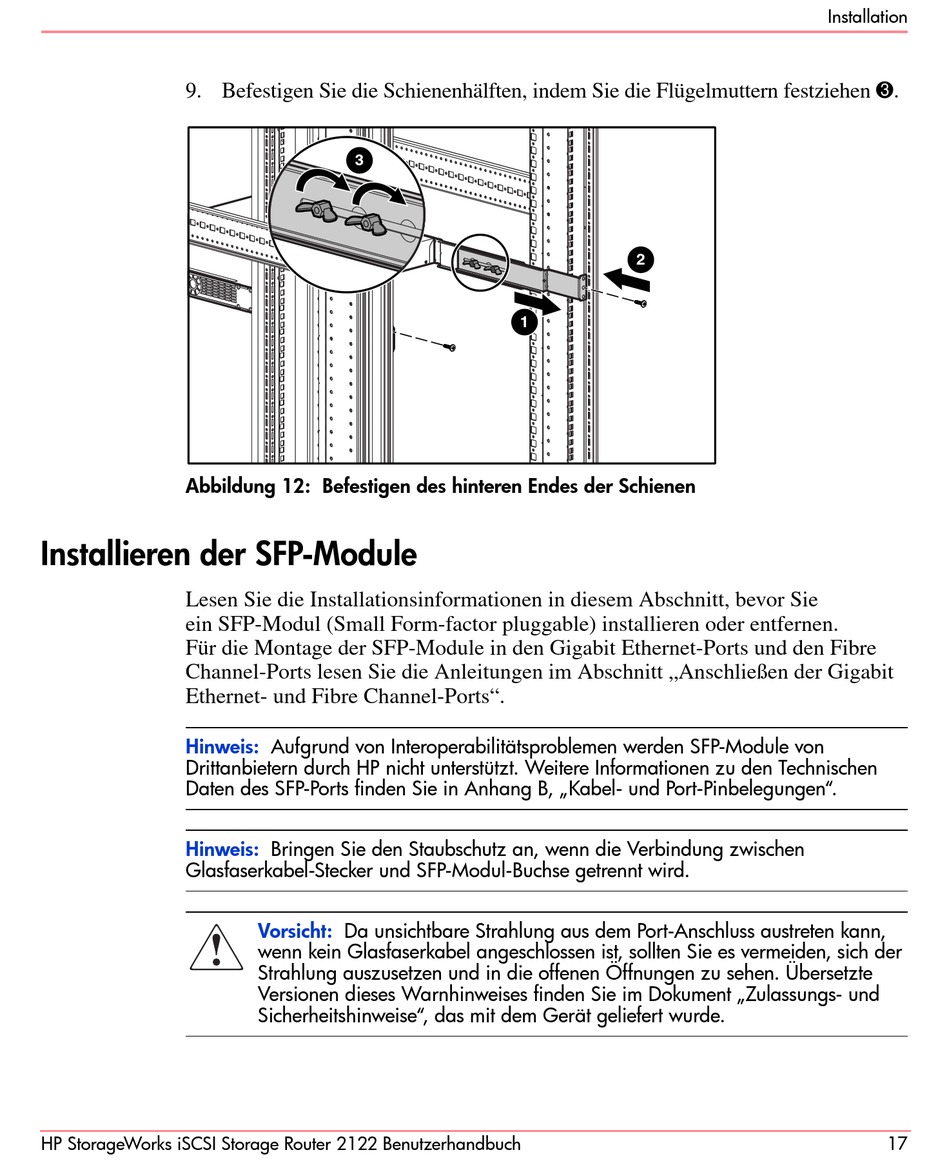 Installation

9. Befestigen Sie die Schienenhälften, indem Sie die Flügelmuttern festziehen ❸.

3

2

1

Abbildung 12: Befestigen des hinteren Endes der Schienen

Installieren der SFP-Module

Lesen Sie die Installationsinformationen in diesem Abschnitt, bevor Sie ein SFP-Modul (Small Form-factor pluggable) installieren oder entfernen. Für die Montage der SFP-Module in den Gigabit Ethernet-Ports und den Fibre Channel-Ports lesen Sie die Anleitungen im Abschnitt „Anschließen der Gigabit Ethernet- und Fibre Channel-Ports“.

Hinweis: Aufgrund von Interoperabilitätsproblemen werden SFP-Module von Drittanbietern durch HP nicht unterstützt. Weitere Informationen zu den Technischen Daten des SFP-Ports finden Sie in Anhang B, „Kabel- und Port-Pinbelegungen“.

Hinweis: Bringen Sie den Staubschutz an, wenn die Verbindung zwischen Glasfaserkabel-Stecker und SFP-Modul-Buchse getrennt wird.

Vorsicht: Da unsichtbare Strahlung aus dem Port-Anschluss austreten kann, wenn kein Glasfaserkabel angeschlossen ist, sollten Sie es vermeiden, sich der Strahlung auszusetzen und in die offenen Öffnungen zu sehen. Übersetzte Versionen dieses Warnhinweises finden Sie im Dokument „Zulassungs- und Sicherheitshinweise“, das mit dem Gerät geliefert wurde.

HP StorageWorks iSCSI Storage Router 2122 Benutzerhandbuch 17